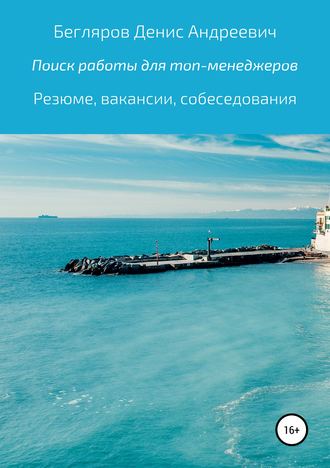 Бегляров Денис Андреевич

Поиск работы для топ-менеджеров

Резюме, вакансии, собеседования

16+